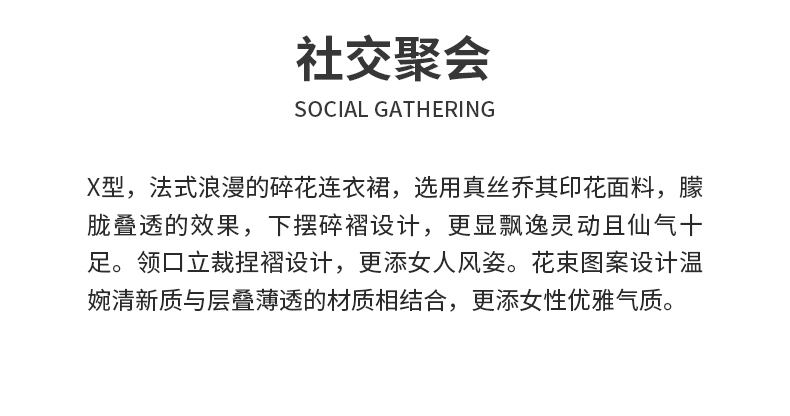 社交聚会

SOCIAL GATHERING

X型，法式浪漫的碎花连衣裙，选用真丝乔其印花面料，朦胧叠透的效果，下摆碎褶设计，更显飘逸灵动且仙气十足。领口立裁捏褶设计，更添女人风姿。花束图案设计温婉清新质与层叠薄透的材质相结合，更添女性优雅气质。